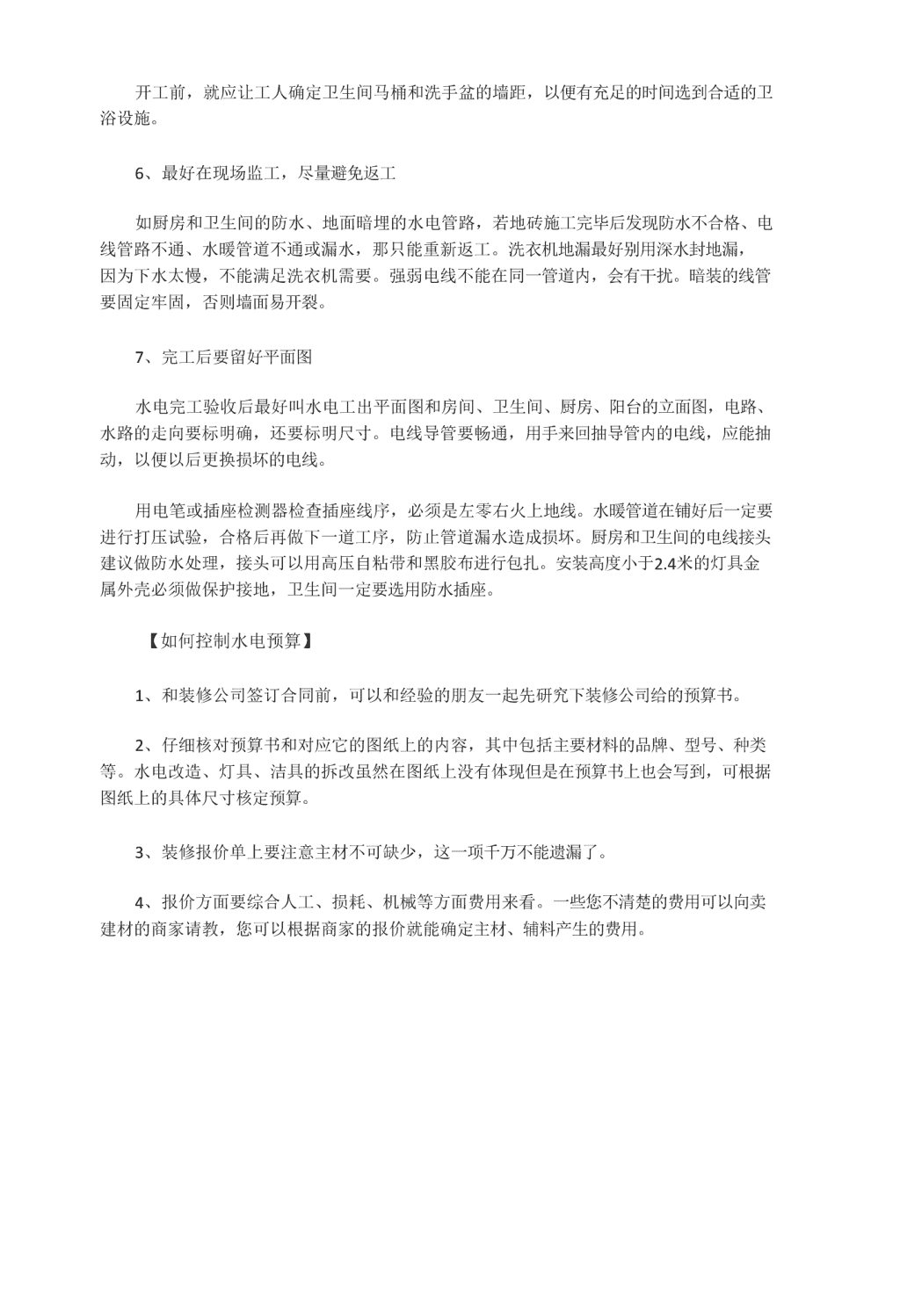 开工前，就应让工人确定卫生间马桶和洗手盆的墙距，以便有充足的时间选到合适的卫浴设施。

6、最好在现场监工，尽量避免返工

如厨房和卫生间的防水、地面暗埋的水电管路，若地砖施工完毕后发现防水不合格、电线管路不通、水暖管道不通或漏水，那只能重新返工。洗衣机地漏最好别用深水封地漏，因为下水太慢，不能满足洗衣机需要。强弱电线不能在同一管道内，会有干扰。暗装的线管要固定牢固，否则墙面易开裂。

7、完工后要留好平面图

水电完工验收后最好叫水电工出平面图和房间、卫生间、厨房、阳台的立面图，电路、水路的走向要标明确，还要标明尺寸。电线导管要畅通，用手来回抽导管内的电线，应能抽动，以便以后更换损坏的电线。

用电笔或插座检测器检查插座线序，必须是左零右火上地线。水暖管道在铺好后一定要进行打压试验，合格后再做下一道工序，防止管道漏水造成损坏。厨房和卫生间的电线接头建议做防水处理，接头可以用高压自粘带和黑胶布进行包扎。安装高度小于2.4米的灯具金属外壳必须做保护接地，卫生间一定要选用防水插座。

【如何控制水电预算】

1、和装修公司签订合同前，可以和经验的朋友一起先研究下装修公司给的预算书。

2、仔细核对预算书和对应它的图纸上的内容，其中包括主要材料的品牌、型号、种类等。水电改造、灯具、洁具的拆改虽然在图纸上没有体现但是在预算书上也会写到，可根据图纸上的具体尺寸核定预算。

3、装修报价单上要注意主材不可缺少，这一项千万不能遗漏了。

4、报价方面要综合人工、损耗、机械等方面费用来看。一些您不清楚的费用可以向卖建材的商家请教，您可以根据商家的报价就能确定主材、辅料产生的费用。